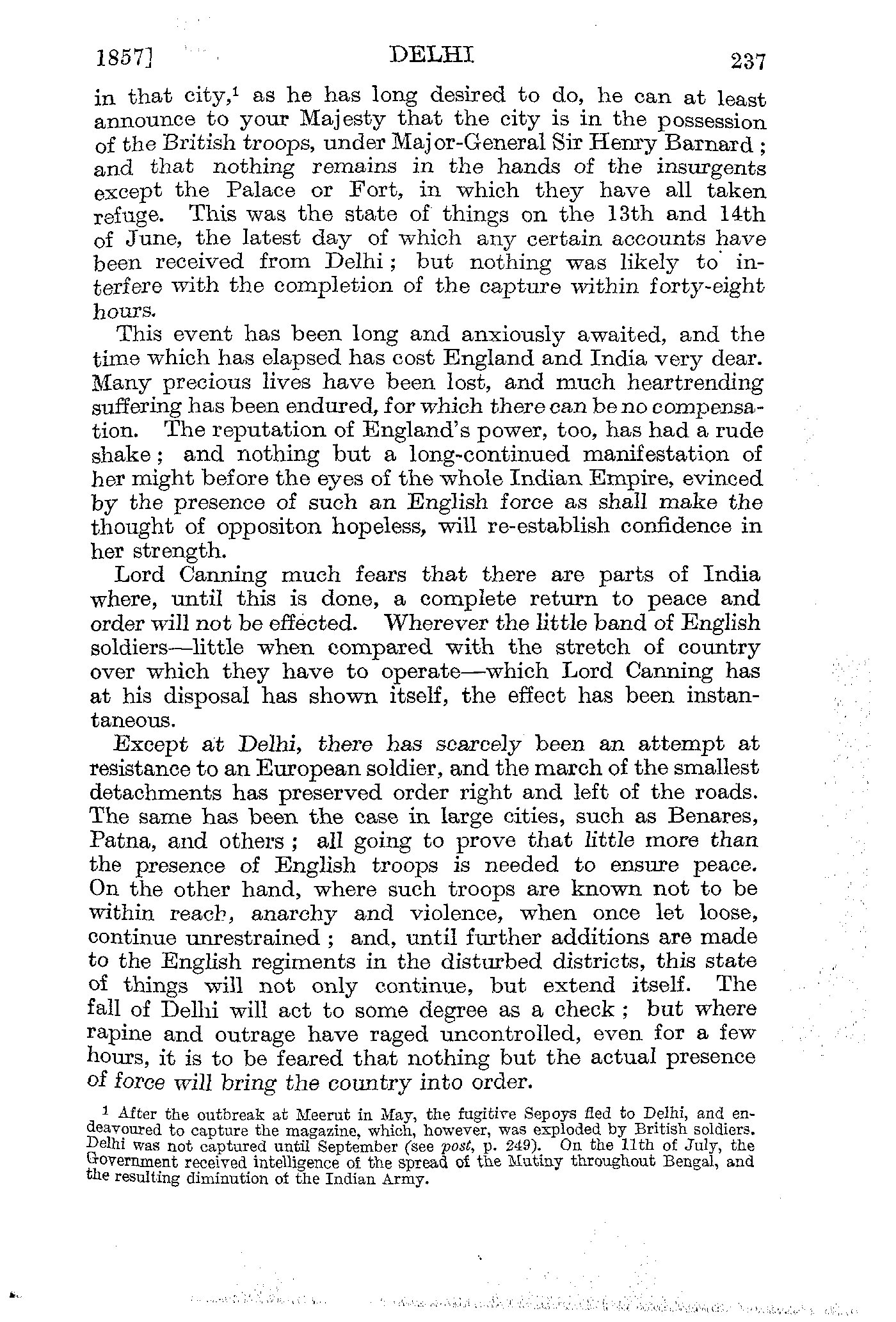 1857] DELHI 237

in that city,$^1$ as he has long desired to do, he can at least announce to your Majesty that the city is in the possession of the British troops, under Major-General Sir Henry Barnard; and that nothing remains in the hands of the insurgents except the Palace or Fort, in which they have all taken refuge. This was the state of things on the 13th and 14th of June, the latest day of which any certain accounts have been received from Delhi; but nothing was likely to interfere with the completion of the capture within forty-eight hours.

This event has been long and anxiously awaited, and the time which has elapsed has cost England and India very dear. Many precious lives have been lost, and much heartrending suffering has been endured, for which there can be no compensation. The reputation of England's power, too, has had a rude shake; and nothing but a long-continued manifestation of her might before the eyes of the whole Indian Empire, evinced by the presence of such an English force as shall make the thought of oppositon hopeless, will re-establish confidence in her strength.

Lord Canning much fears that there are parts of India where, until this is done, a complete return to peace and order will not be effected. Wherever the little band of English soldiers—little when compared with the stretch of country over which they have to operate—which Lord Canning has at his disposal has shown itself, the effect has been instantaneous.

Except at Delhi, there has scarcely been an attempt at resistance to an European soldier, and the march of the smallest detachments has preserved order right and left of the roads. The same has been the case in large cities, such as Benares, Patna, and others; all going to prove that little more than the presence of English troops is needed to ensure peace. On the other hand, where such troops are known not to be within reach, anarchy and violence, when once let loose, continue unrestrained; and, until further additions are made to the English regiments in the disturbed districts, this state of things will not only continue, but extend itself. The fall of Delhi will act to some degree as a check; but where rapine and outrage have raged uncontrolled, even for a few hours, it is to be feared that nothing but the actual presence of force will bring the country into order.

$^1$ After the outbreak at Meerut in May, the fugitive Sepoys fled to Delhi, and endeavoured to capture the magazine, which, however, was exploded by British soldiers. Delhi was not captured until September (see post, p. 249). On the 11th of July, the Government received intelligence of the spread of the Mutiny throughout Bengal, and the resulting diminution of the Indian Army.